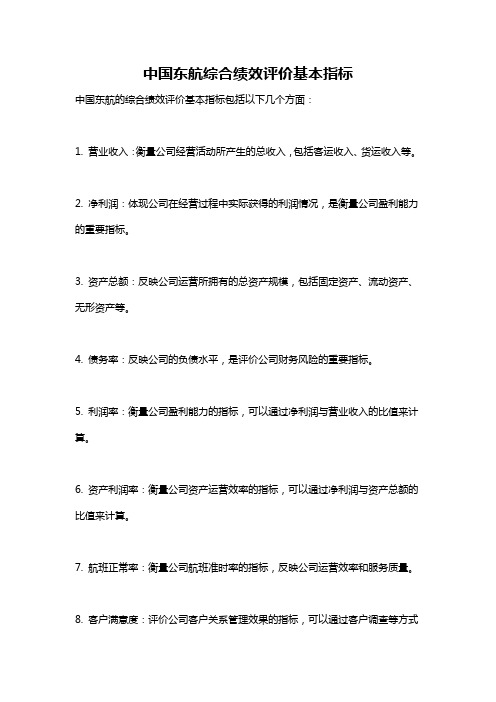 中国东航综合绩效评价基本指标

中国东航的综合绩效评价基本指标包括以下几个方面：

1. 营业收入：衡量公司经营活动所产生的总收入，包括客运收入、货运收入等。

2. 净利润：体现公司在经营过程中实际获得的利润情况，是衡量公司盈利能力的重要指标。

3. 资产总额：反映公司运营所拥有的总资产规模，包括固定资产、流动资产、无形资产等。

4. 债务率：反映公司的负债水平，是评价公司财务风险的重要指标。

5. 利润率：衡量公司盈利能力的指标，可以通过净利润与营业收入的比值来计算。

6. 资产利润率：衡量公司资产运营效率的指标，可以通过净利润与资产总额的比值来计算。

7. 航班正常率：衡量公司航班准时率的指标，反映公司运营效率和服务质量。

8. 客户满意度：评价公司客户关系管理效果的指标，可以通过客户调查等方式